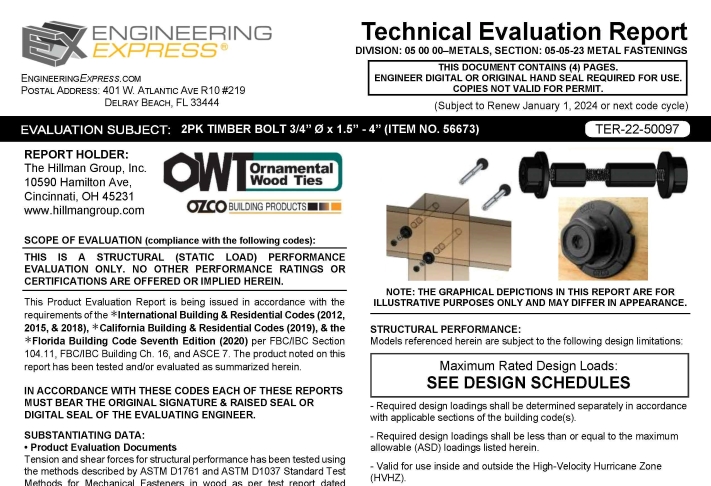 EX ENGINEERING EXPRESS®

ENGINEERINGEXPRESS.COM
POSTAL ADDRESS: 401 W. ATLANTIC AVE R10 #219
DELRAY BEACH, FL 33444

Technical Evaluation Report
DIVISION: 05 00 00–METALS, SECTION: 05-05-23 METAL FASTENINGS

THIS DOCUMENT CONTAINS (4) PAGES.
ENGINEER DIGITAL OR ORIGINAL HAND SEAL REQUIRED FOR USE.
COPIES NOT VALID FOR PERMIT.

(Subject to Renew January 1, 2024 or next code cycle)

EVALUATION SUBJECT: 2PK TIMBER BOLT 3/4" Ø x 1.5" - 4" (ITEM NO. 56673)

TER-22-50097

REPORT HOLDER:
The Hillman Group, Inc.
10590 Hamilton Ave,
Cincinnati, OH 45231
www.hillmangroup.com

OWT Ornamental Wood Ties
OZCO BUILDING PRODUCTS

SCOPE OF EVALUATION (compliance with the following codes):

THIS IS A STRUCTURAL (STATIC LOAD) PERFORMANCE EVALUATION ONLY. NO OTHER PERFORMANCE RATINGS OR CERTIFICATIONS ARE OFFERED OR IMPLIED HEREIN.

This Product Evaluation Report is being issued in accordance with the requirements of the *International Building & Residential Codes (2012, 2015, & 2018), *California Building & Residential Codes (2019), & the *Florida Building Code Seventh Edition (2020) per FBC/IBC Section 104.11, FBC/IBC Building Ch. 16, and ASCE 7. The product noted on this report has been tested and/or evaluated as summarized herein.

IN ACCORDANCE WITH THESE CODES EACH OF THESE REPORTS MUST BEAR THE ORIGINAL SIGNATURE & RAISED SEAL OR DIGITAL SEAL OF THE EVALUATING ENGINEER.

SUBSTANTIATING DATA:
• Product Evaluation Documents
Tension and shear forces for structural performance has been tested using the methods described by ASTM D1761 and ASTM D1037 Standard Test Methods for Mechanical Fasteners in wood as per test report dated

NOTE: THE GRAPHICAL DEPICTIONS IN THIS REPORT ARE FOR ILLUSTRATIVE PURPOSES ONLY AND MAY DIFFER IN APPEARANCE.

STRUCTURAL PERFORMANCE:
Models referenced herein are subject to the following design limitations:

Maximum Rated Design Loads:
SEE DESIGN SCHEDULES

- Required design loadings shall be determined separately in accordance with applicable sections of the building code(s).

- Required design loadings shall be less than or equal to the maximum allowable (ASD) loadings listed herein.

- Valid for use inside and outside the High-Velocity Hurricane Zone (HVHZ).